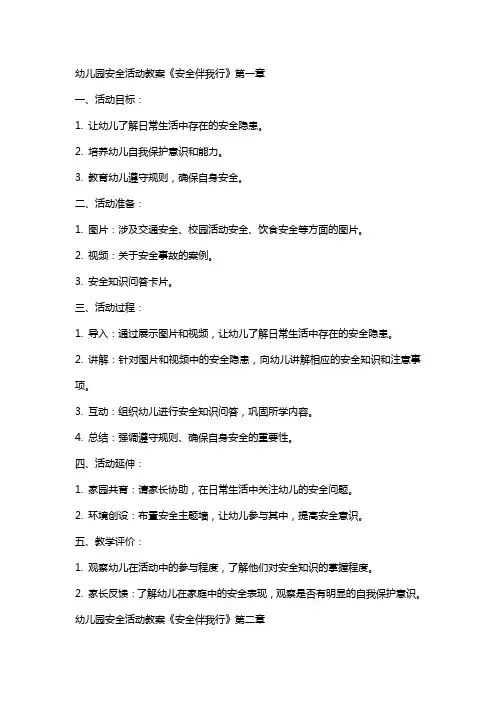 幼儿园安全活动教案《安全伴我行》第一章

一、活动目标：

1. 让幼儿了解日常生活中存在的安全隐患。

2. 培养幼儿自我保护意识和能力。

3. 教育幼儿遵守规则，确保自身安全。

二、活动准备：

1. 图片：涉及交通安全、校园活动安全、饮食安全等方面的图片。

2. 视频：关于安全事故的案例。

3. 安全知识问答卡片。

三、活动过程：

1. 导入：通过展示图片和视频，让幼儿了解日常生活中存在的安全隐患。

2. 讲解：针对图片和视频中的安全隐患，向幼儿讲解相应的安全知识和注意事项。

3. 互动：组织幼儿进行安全知识问答，巩固所学内容。

4. 总结：强调遵守规则、确保自身安全的重要性。

四、活动延伸：

1. 家园共育：请家长协助，在日常生活中关注幼儿的安全问题。

2. 环境创设：布置安全主题墙，让幼儿参与其中，提高安全意识。

五、教学评价：

1. 观察幼儿在活动中的参与程度，了解他们对安全知识的掌握程度。

2. 家长反馈：了解幼儿在家庭中的安全表现，观察是否有明显的自我保护意识。

幼儿园安全活动教案《安全伴我行》第二章